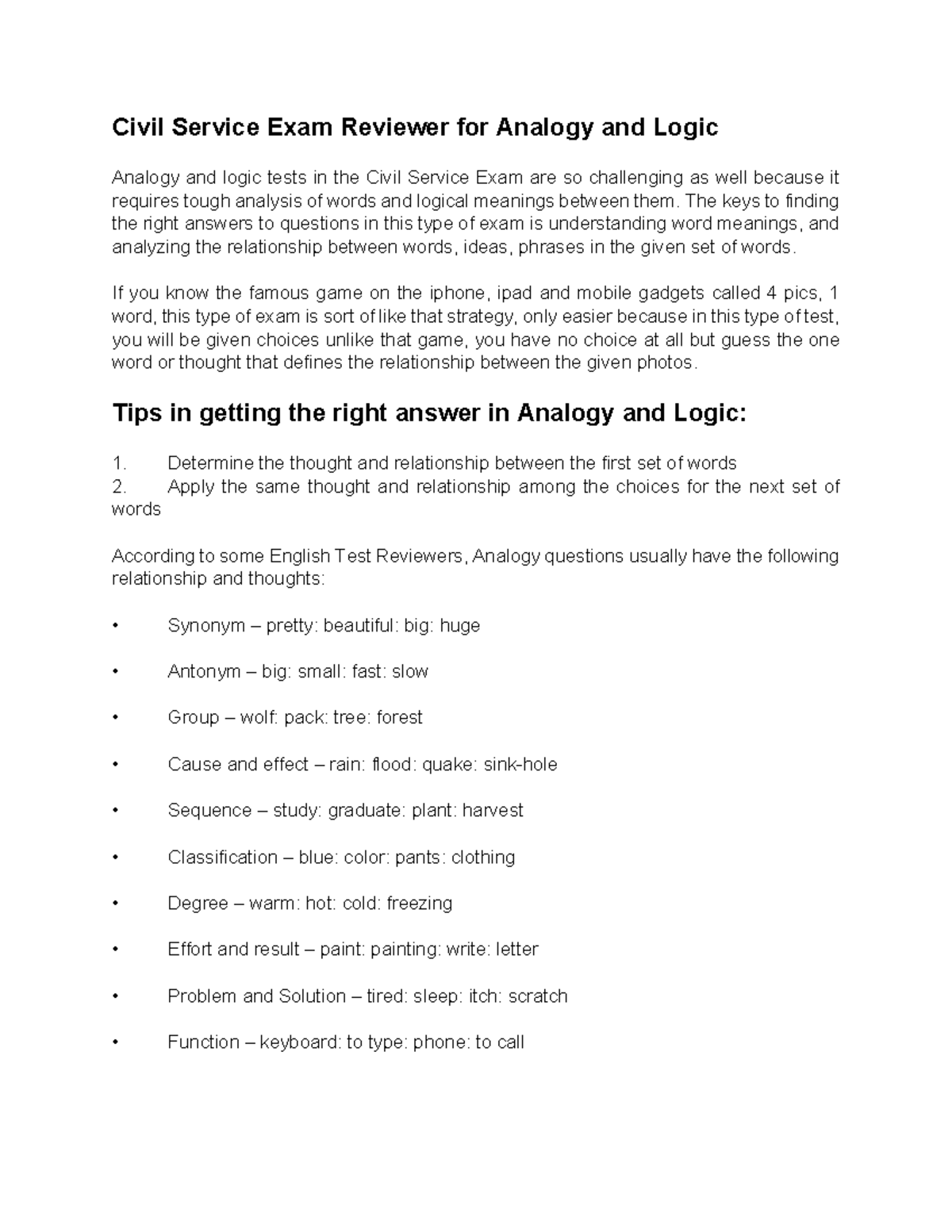 Civil Service Exam Reviewer for Analogy and Logic

Analogy and logic tests in the Civil Service Exam are so challenging as well because it requires tough analysis of words and logical meanings between them. The keys to finding the right answers to questions in this type of exam is understanding word meanings, and analyzing the relationship between words, ideas, phrases in the given set of words.

If you know the famous game on the iphone, ipad and mobile gadgets called 4 pics, 1 word, this type of exam is sort of like that strategy, only easier because in this type of test, you will be given choices unlike that game, you have no choice at all but guess the one word or thought that defines the relationship between the given photos.

Tips in getting the right answer in Analogy and Logic:

1. Determine the thought and relationship between the first set of words
2. Apply the same thought and relationship among the choices for the next set of words

According to some English Test Reviewers, Analogy questions usually have the following relationship and thoughts:

• Synonym – pretty: beautiful: big: huge

• Antonym – big: small: fast: slow

• Group – wolf: pack: tree: forest

• Cause and effect – rain: flood: quake: sink-hole

• Sequence – study: graduate: plant: harvest

• Classification – blue: color: pants: clothing

• Degree – warm: hot: cold: freezing

• Effort and result – paint: painting: write: letter

• Problem and Solution – tired: sleep: itch: scratch

• Function – keyboard: to type: phone: to call